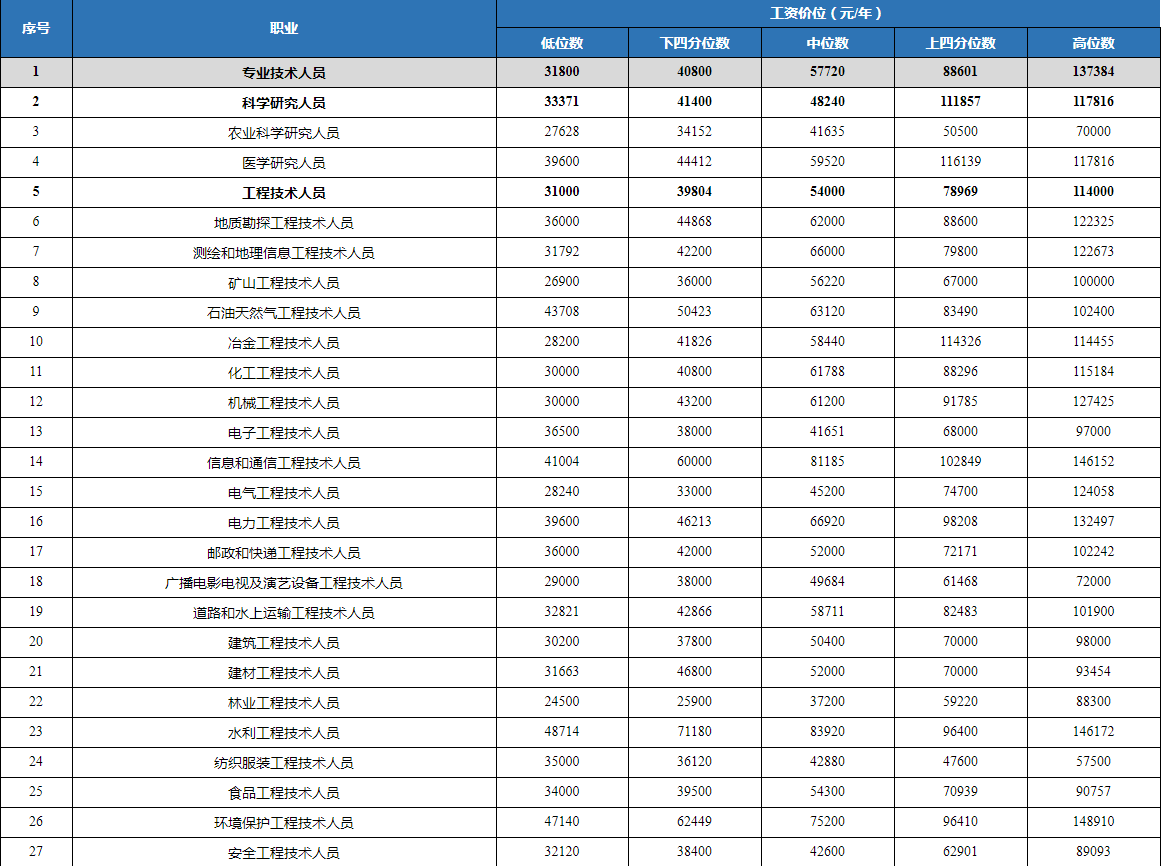 | 序号 | 职业 | 工资价位（元/年） | | | | |
|---|---|---|---|---|---|---|
| | | 低位数 | 下四分位数 | 中位数 | 上四分位数 | 高位数 |
| 1 | 专业技术人员 | 31800 | 40800 | 57720 | 88601 | 137384 |
| 2 | 科学研究人员 | 33371 | 41400 | 48240 | 111857 | 117816 |
| 3 | 农业科学研究人员 | 27628 | 34152 | 41635 | 50500 | 70000 |
| 4 | 医学研究人员 | 39600 | 44412 | 59520 | 116139 | 117816 |
| 5 | 工程技术人员 | 31000 | 39804 | 54000 | 78969 | 114000 |
| 6 | 地质勘探工程技术人员 | 36000 | 44868 | 62000 | 88600 | 122325 |
| 7 | 测绘和地理信息工程技术人员 | 31792 | 42200 | 66000 | 79800 | 122673 |
| 8 | 矿山工程技术人员 | 26900 | 36000 | 56220 | 67000 | 100000 |
| 9 | 石油天然气工程技术人员 | 43708 | 50423 | 63120 | 83490 | 102400 |
| 10 | 冶金工程技术人员 | 28200 | 41826 | 58440 | 114326 | 114455 |
| 11 | 化工工程技术人员 | 30000 | 40800 | 61788 | 88296 | 115184 |
| 12 | 机械工程技术人员 | 30000 | 43200 | 61200 | 91785 | 127425 |
| 13 | 电子工程技术人员 | 36500 | 38000 | 41651 | 68000 | 97000 |
| 14 | 信息和通信工程技术人员 | 41004 | 60000 | 81185 | 102849 | 146152 |
| 15 | 电气工程技术人员 | 28240 | 33000 | 45200 | 74700 | 124058 |
| 16 | 电力工程技术人员 | 39600 | 46213 | 66920 | 98208 | 132497 |
| 17 | 邮政和快递工程技术人员 | 36000 | 42000 | 52000 | 72171 | 102242 |
| 18 | 广播电影电视及演艺设备工程技术人员 | 29000 | 38000 | 49684 | 61468 | 72000 |
| 19 | 道路和水上运输工程技术人员 | 32821 | 42866 | 58711 | 82483 | 101900 |
| 20 | 建筑工程技术人员 | 30200 | 37800 | 50400 | 70000 | 98000 |
| 21 | 建材工程技术人员 | 31663 | 46800 | 52000 | 70000 | 93454 |
| 22 | 林业工程技术人员 | 24500 | 25900 | 37200 | 59220 | 88300 |
| 23 | 水利工程技术人员 | 48714 | 71180 | 83920 | 96400 | 146172 |
| 24 | 纺织服装工程技术人员 | 35000 | 36120 | 42880 | 47600 | 57500 |
| 25 | 食品工程技术人员 | 34000 | 39500 | 54300 | 70939 | 90757 |
| 26 | 环境保护工程技术人员 | 47140 | 62449 | 75200 | 96410 | 148910 |
| 27 | 安全工程技术人员 | 32120 | 38400 | 42600 | 62901 | 89093 |